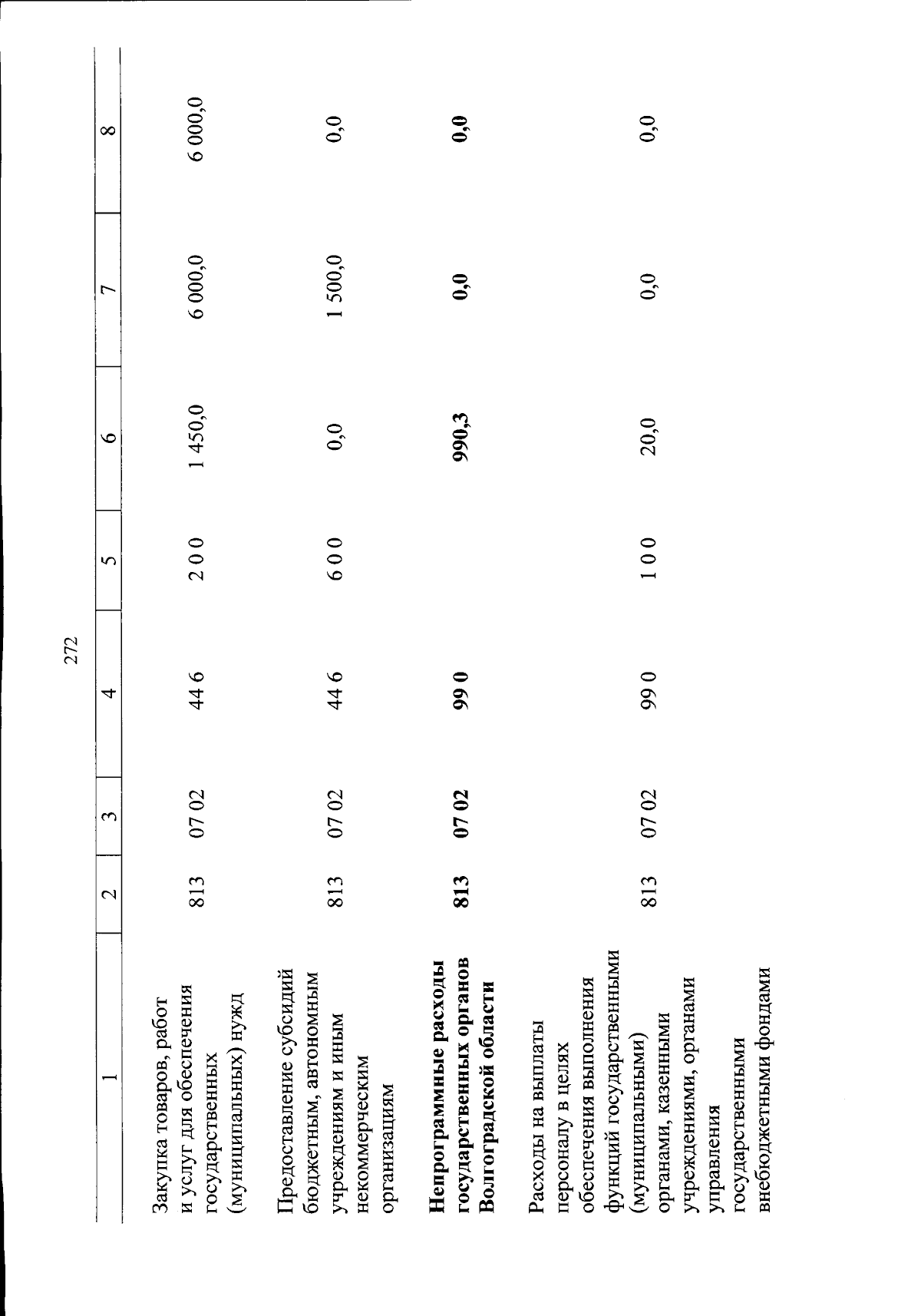 272

| 1 | 2 | 3 | 4 | 5 | 6 | 7 | 8 |
|---|---|---|---|---|---|---|---|
| Закупка товаров, работ и услуг для обеспечения государственных (муниципальных) нужд | 813 | 07 02 | 44 6 | 2 0 0 | 1 450,0 | 6 000,0 | 6 000,0 |
| Предоставление субсидий бюджетным, автономным учреждениям и иным некоммерческим организациям | 813 | 07 02 | 44 6 | 6 0 0 | 0,0 | 1 500,0 | 0,0 |
| **Непрограммные расходы государственных органов Волгоградской области** | **813** | **07 02** | **99 0** | | **990,3** | **0,0** | **0,0** |
| Расходы на выплаты персоналу в целях обеспечения выполнения функций государственными (муниципальными) органами, казенными учреждениями, органами управления государственными внебюджетными фондами | 813 | 07 02 | 99 0 | 1 0 0 | 20,0 | 0,0 | 0,0 |